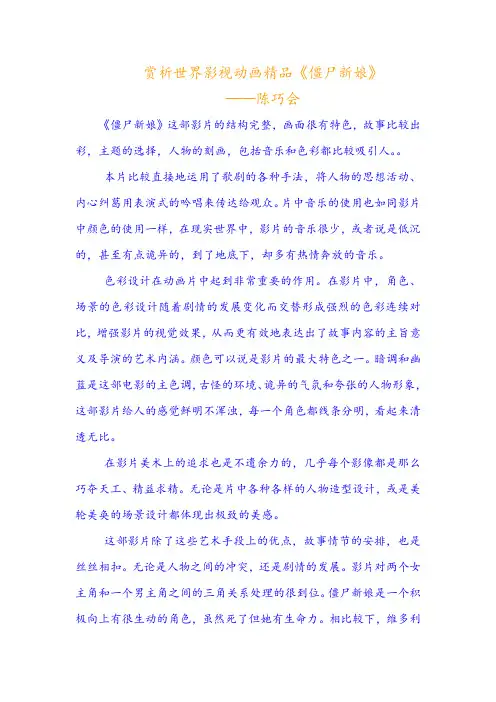 赏析世界影视动画精品《僵尸新娘》
——陈巧会

《僵尸新娘》这部影片的结构完整，画面很有特色，故事比较出彩，主题的选择，人物的刻画，包括音乐和色彩都比较吸引人。。

本片比较直接地运用了歌剧的各种手法，将人物的思想活动、内心纠葛用表演式的吟唱来传达给观众。片中音乐的使用也如同影片中颜色的使用一样，在现实世界中，影片的音乐很少，或者说是低沉的，甚至有点诡异的，到了地底下，却多有热情奔放的音乐。

色彩设计在动画片中起到非常重要的作用。在影片中，角色、场景的色彩设计随着剧情的发展变化而交替形成强烈的色彩连续对比，增强影片的视觉效果，从而更有效地表达出了故事内容的主旨意义及导演的艺术内涵。颜色可以说是影片的最大特色之一。暗调和幽蓝是这部电影的主色调，古怪的环境、诡异的气氛和夸张的人物形象，这部影片给人的感觉鲜明不浑浊，每一个角色都线条分明，看起来清透无比。

在影片美术上的追求也是不遗余力的，几乎每个影像都是那么巧夺天工、精益求精。无论是片中各种各样的人物造型设计，或是美轮美奂的场景设计都体现出极致的美感。

这部影片除了这些艺术手段上的优点，故事情节的安排，也是丝丝相扣。无论是人物之间的冲突，还是剧情的发展。影片对两个女主角和一个男主角之间的三角关系处理的很到位。僵尸新娘是一个积极向上有很生动的角色，虽然死了但她有生命力。相比较下，维多利